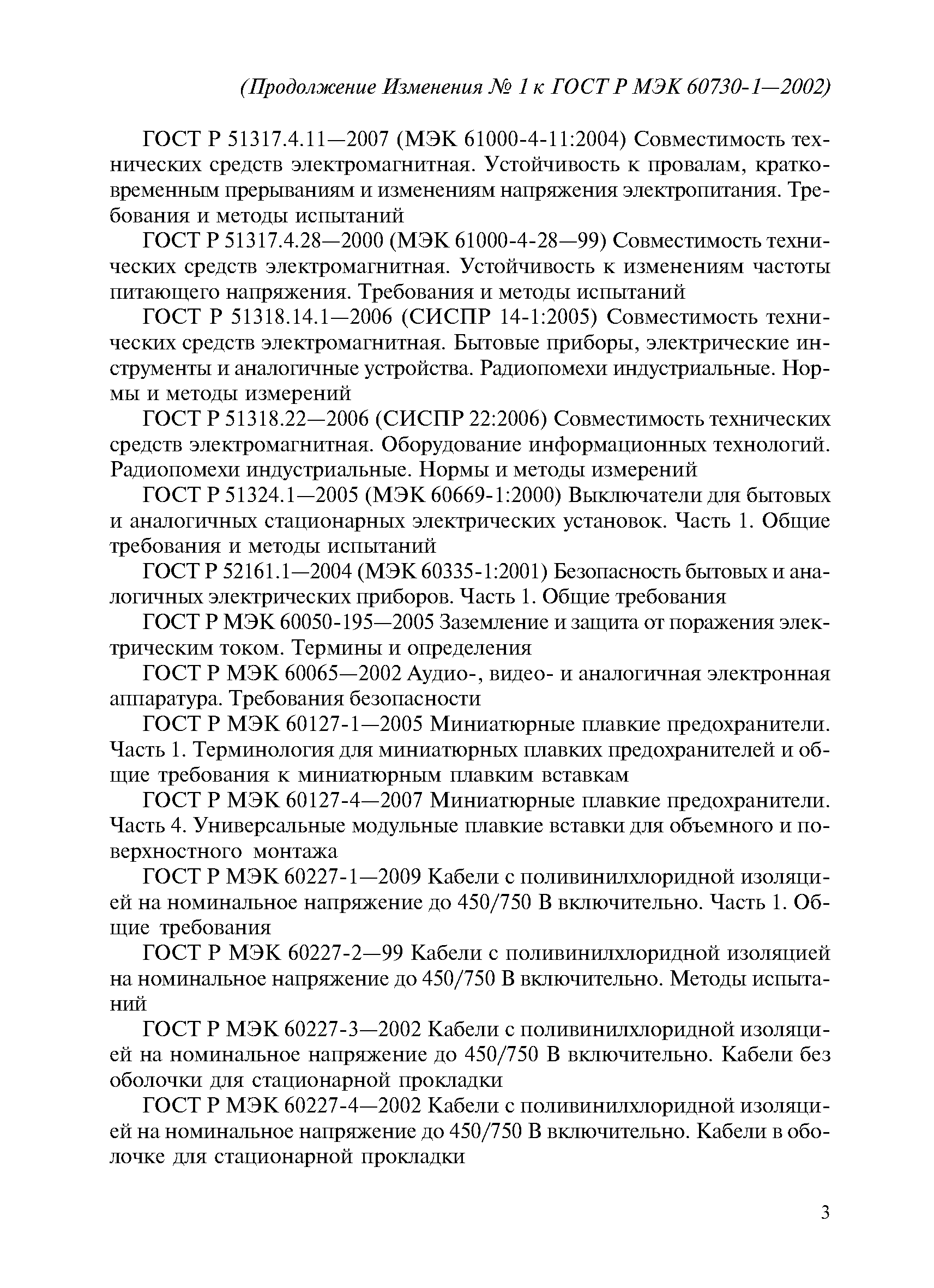 (Продолжение Изменения № 1 к ГОСТ Р МЭК 60730-1—2002)

ГОСТ Р 51317.4.11—2007 (МЭК 61000-4-11:2004) Совместимость технических средств электромагнитная. Устойчивость к провалам, кратковременным прерываниям и изменениям напряжения электропитания. Требования и методы испытаний

ГОСТ Р 51317.4.28—2000 (МЭК 61000-4-28—99) Совместимость технических средств электромагнитная. Устойчивость к изменениям частоты питающего напряжения. Требования и методы испытаний

ГОСТ Р 51318.14.1—2006 (СИСПР 14-1:2005) Совместимость технических средств электромагнитная. Бытовые приборы, электрические инструменты и аналогичные устройства. Радиопомехи индустриальные. Нормы и методы измерений

ГОСТ Р 51318.22—2006 (СИСПР 22:2006) Совместимость технических средств электромагнитная. Оборудование информационных технологий. Радиопомехи индустриальные. Нормы и методы измерений

ГОСТ Р 51324.1—2005 (МЭК 60669-1:2000) Выключатели для бытовых и аналогичных стационарных электрических установок. Часть 1. Общие требования и методы испытаний

ГОСТ Р 52161.1—2004 (МЭК 60335-1:2001) Безопасность бытовых и аналогичных электрических приборов. Часть 1. Общие требования

ГОСТ Р МЭК 60050-195—2005 Заземление и защита от поражения электрическим током. Термины и определения

ГОСТ Р МЭК 60065—2002 Аудио-, видео- и аналогичная электронная аппаратура. Требования безопасности

ГОСТ Р МЭК 60127-1—2005 Миниатюрные плавкие предохранители. Часть 1. Терминология для миниатюрных плавких предохранителей и общие требования к миниатюрным плавким вставкам

ГОСТ Р МЭК 60127-4—2007 Миниатюрные плавкие предохранители. Часть 4. Универсальные модульные плавкие вставки для объемного и поверхностного монтажа

ГОСТ Р МЭК 60227-1—2009 Кабели с поливинилхлоридной изоляцией на номинальное напряжение до 450/750 В включительно. Часть 1. Общие требования

ГОСТ Р МЭК 60227-2—99 Кабели с поливинилхлоридной изоляцией на номинальное напряжение до 450/750 В включительно. Методы испытаний

ГОСТ Р МЭК 60227-3—2002 Кабели с поливинилхлоридной изоляцией на номинальное напряжение до 450/750 В включительно. Кабели без оболочки для стационарной прокладки

ГОСТ Р МЭК 60227-4—2002 Кабели с поливинилхлоридной изоляцией на номинальное напряжение до 450/750 В включительно. Кабели в оболочке для стационарной прокладки

3